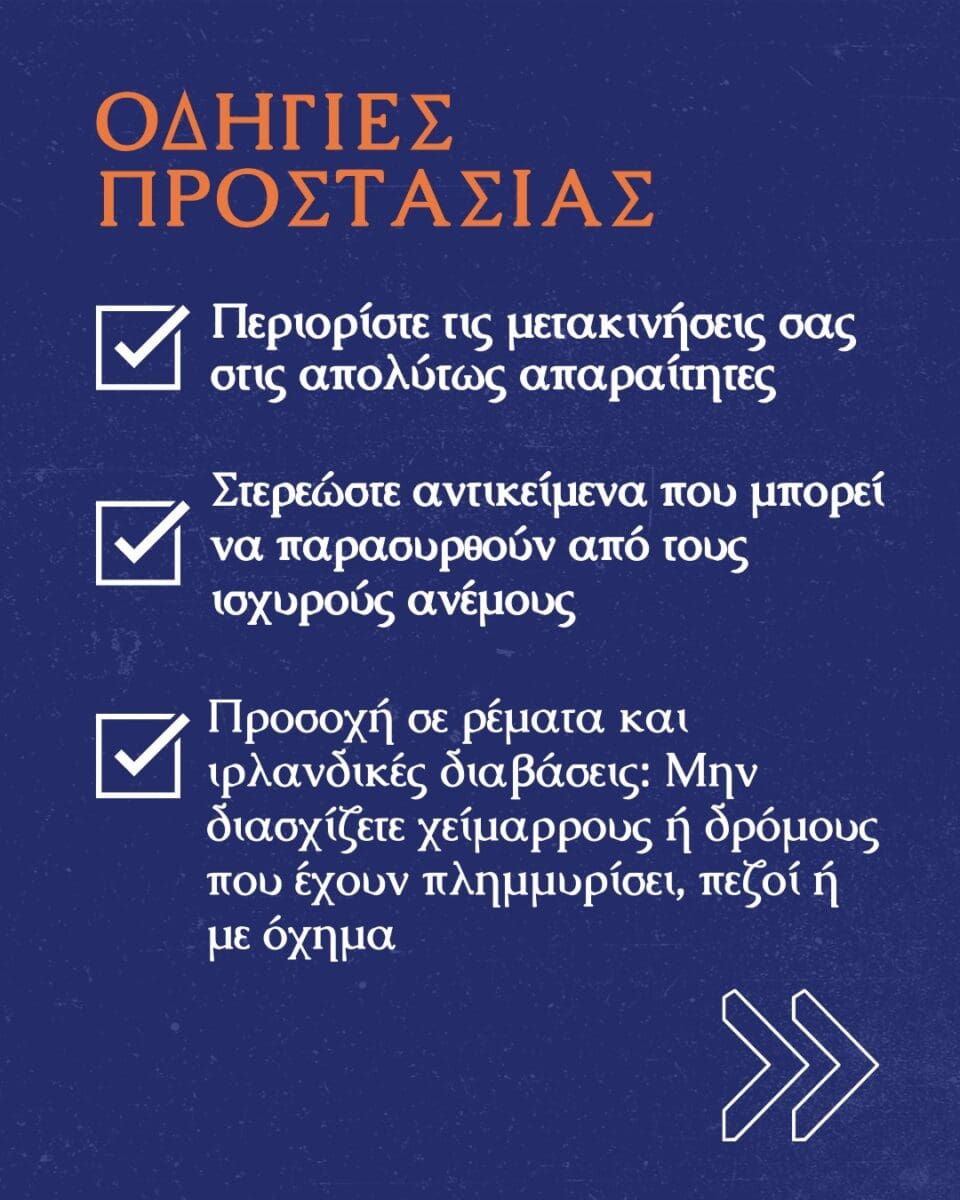 ΟΔΗΓΙΕΣ ΠΡΟΣΤΑΣΙΑΣ

Περιορίστε τις μετακινήσεις σας στις απολύτως απαραίτητες

Στερεώστε αντικείμενα που μπορεί να παρασυρθούν από τους ισχυρούς ανέμους

Προσοχή σε ρέματα και ιρλανδικές διαβάσεις: Μην διασχίζετε χείμαρρους ή δρόμους που έχουν πλημμυρίσει, πεζοί ή με όχημα